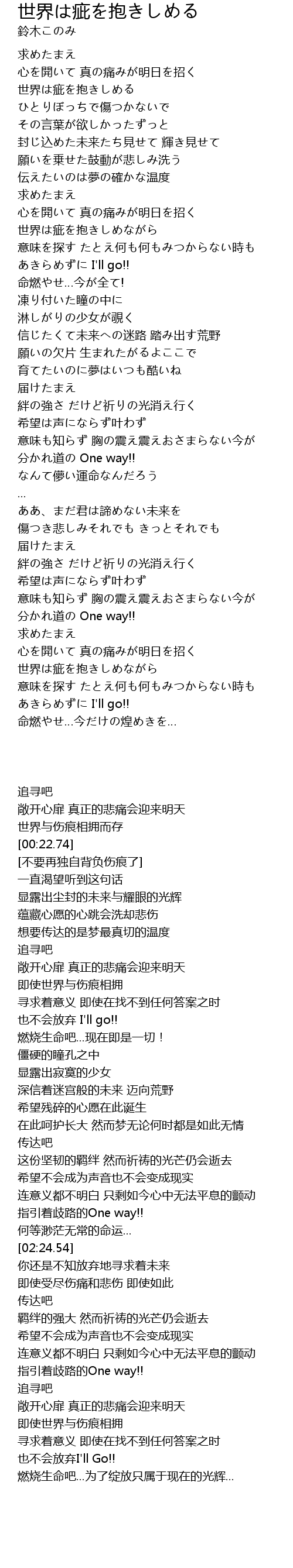 世界は疵を抱きしめる
鈴木このみ

求めたまえ
心を開いて 真の痛みが明日を招く
世界は疵を抱きしめる
ひとりぼっちで傷つかないで
その言葉が欲しかったずっと
封じ込めた未来たち見せて 輝き見せて
願いを乗せた鼓動が悲しみ洗う
伝えたいのは夢の確かな温度
求めたまえ
心を開いて 真の痛みが明日を招く
世界は疵を抱きしめながら
意味を探す たとえ何も何もみつからない時も
あきらめずに I'll go!!
命燃やせ…今が全て!
凍り付いた瞳の中に
淋しがりの少女が覗く
信じたくて未来への迷路 踏み出す荒野
願いの欠片 生まれたがるよここで
育てたいのに夢はいつも酷いね
届けたまえ
絆の強さ だけど祈りの光消え行く
希望は声にならず叶わず
意味も知らず 胸の震え震えおさまらない今が
分かれ道の One way!!
なんて儚い運命なんだろう
…
ああ、まだ君は諦めない未来を
傷つき悲しみそれでも きっとそれでも
届けたまえ
絆の強さ だけど祈りの光消え行く
希望は声にならず叶わず
意味も知らず 胸の震え震えおさまらない今が
分かれ道の One way!!
求めたまえ
心を開いて 真の痛みが明日を招く
世界は疵を抱きしめながら
意味を探す たとえ何も何もみつからない時も
あきらめずに I'll go!!
命燃やせ…今だけの煌めきを…

追寻吧
敞开心扉 真正的悲痛会迎来明天
世界与伤痕相拥而存
[00:22.74]
[不要再独自背负伤痕了]
一直渴望听到这句话
显露出尘封的未来与耀眼的光辉
蕴藏心愿的心跳会洗却悲伤
想要传达的是梦最真切的温度
追寻吧
敞开心扉 真正的悲痛会迎来明天
即使世界与伤痕相拥
寻求着意义 即使在找不到任何答案之时
也不会放弃 I'll go!!
燃烧生命吧…现在即是一切！
僵硬的瞳孔之中
显露出寂寞的少女
深信着迷宫般的未来 迈向荒野
希望残碎的心愿在此诞生
在此呵护长大 然而梦无论何时都是如此无情
传达吧
这份坚韧的羁绊 然而祈祷的光芒仍会逝去
希望不会成为声音也不会变成现实
连意义都不明白 只剩如今心中无法平息的颤动
指引着歧路的One way!!
何等渺茫无常的命运…
[02:24.54]
你还是不知放弃地寻求着未来
即使受尽伤痛和悲伤 即使如此
传达吧
羁绊的强大 然而祈祷的光芒仍会逝去
希望不会成为声音也不会变成现实
连意义都不明白 只剩如今心中无法平息的颤动
指引着歧路的One way!!
追寻吧
敞开心扉 真正的悲痛会迎来明天
即使世界与伤痕相拥
寻求着意义 即使在找不到任何答案之时
也不会放弃I'll Go!!
燃烧生命吧…为了绽放只属于现在的光辉…